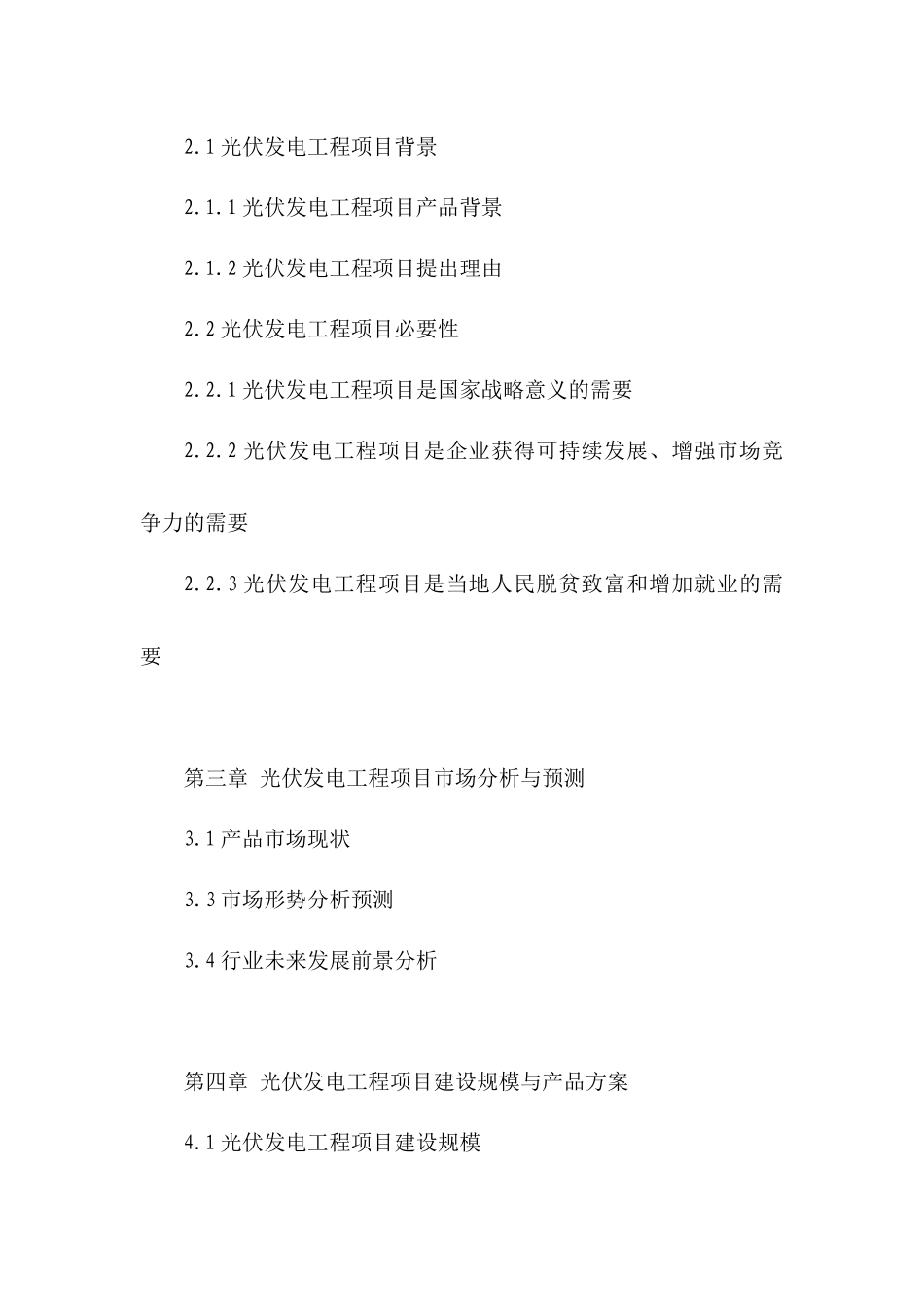 2.1 光伏发电工程项目背景

2.1.1 光伏发电工程项目产品背景

2.1.2 光伏发电工程项目提出理由

2.2 光伏发电工程项目必要性

2.2.1 光伏发电工程项目是国家战略意义的需要

2.2.2 光伏发电工程项目是企业获得可持续发展、增强市场竞争力的需要

2.2.3 光伏发电工程项目是当地人民脱贫致富和增加就业的需要

第三章 光伏发电工程项目市场分析与预测

3.1 产品市场现状

3.3 市场形势分析预测

3.4 行业未来发展前景分析

第四章 光伏发电工程项目建设规模与产品方案

4.1 光伏发电工程项目建设规模